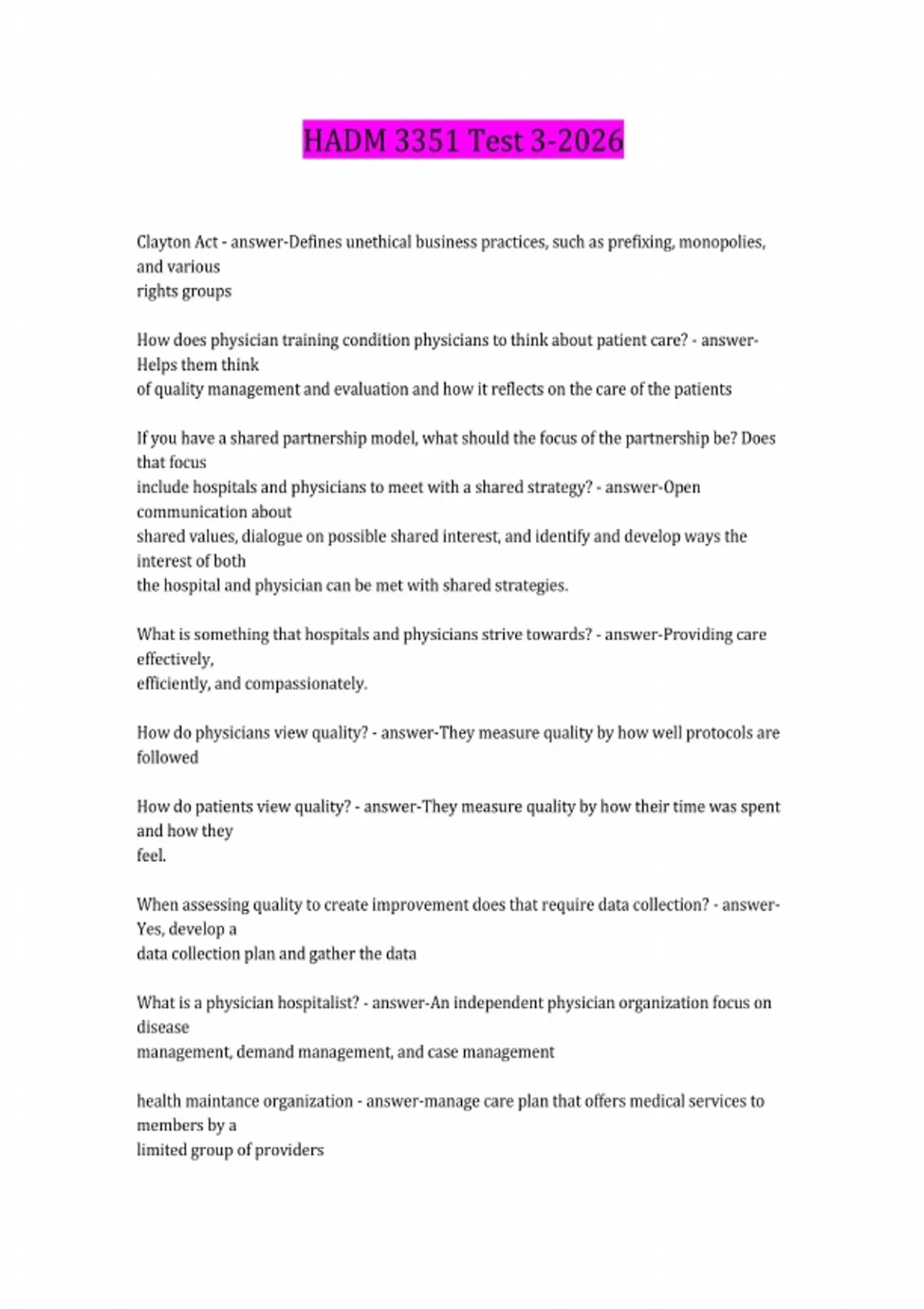 HADM 3351 Test 3-2026

Clayton Act - answer-Defines unethical business practices, such as prefixing, monopolies, and various rights groups

How does physician training condition physicians to think about patient care? - answer-Helps them think of quality management and evaluation and how it reflects on the care of the patients

If you have a shared partnership model, what should the focus of the partnership be? Does that focus include hospitals and physicians to meet with a shared strategy? - answer-Open communication about shared values, dialogue on possible shared interest, and identify and develop ways the interest of both the hospital and physician can be met with shared strategies.

What is something that hospitals and physicians strive towards? - answer-Providing care effectively, efficiently, and compassionately.

How do physicians view quality? - answer-They measure quality by how well protocols are followed

How do patients view quality? - answer-They measure quality by how their time was spent and how they feel.

When assessing quality to create improvement does that require data collection? - answer-Yes, develop a data collection plan and gather the data

What is a physician hospitalist? - answer-An independent physician organization focus on disease management, demand management, and case management

health maintance organization - answer-manage care plan that offers medical services to members by a limited group of providers